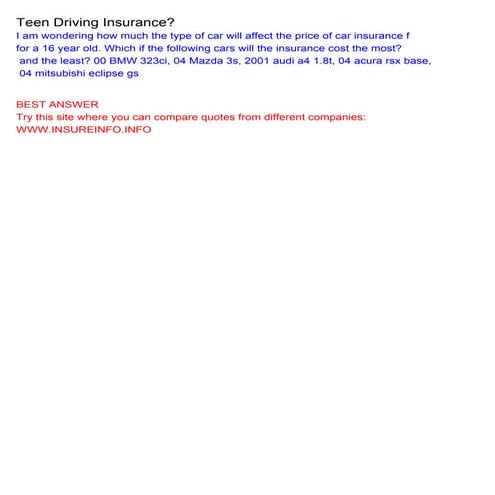 Teen Driving Insurance?
I am wondering how much the type of car will affect the price of car insurance f for a 16 year old. Which if the following cars will the insurance cost the most? and the least? 00 BMW 323ci, 04 Mazda 3s, 2001 audi a4 1.8t, 04 acura rsx base, 04 mitsubishi eclipse gs

BEST ANSWER
Try this site where you can compare quotes from different companies:
WWW.INSUREINFO.INFO